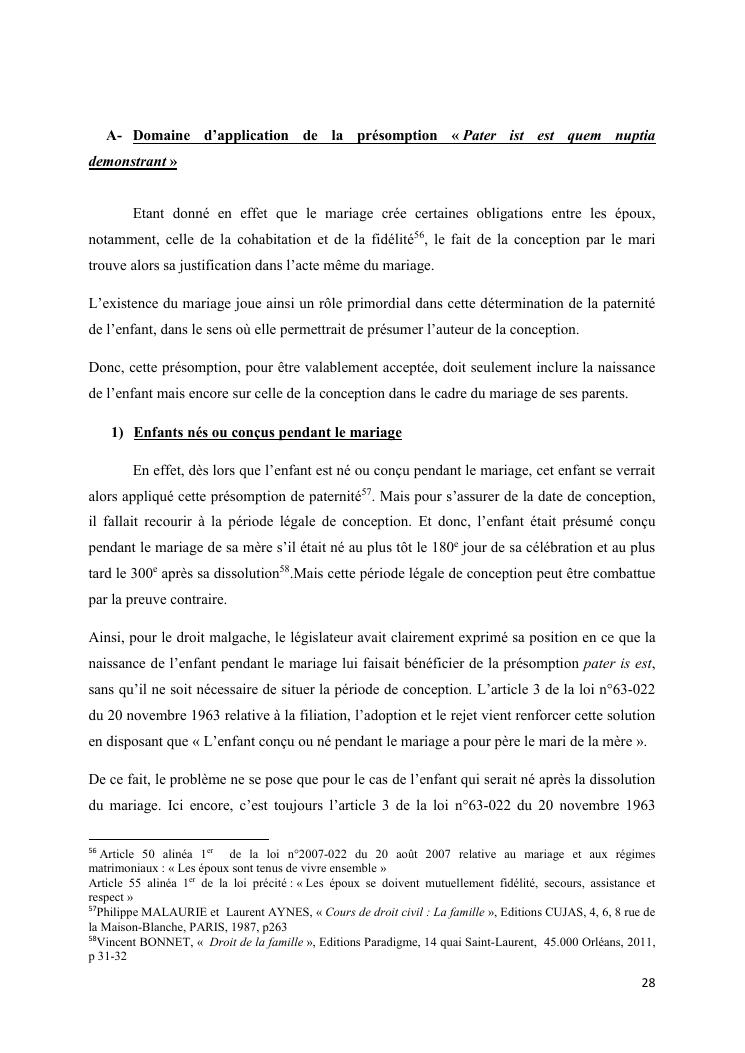 A- Domaine d'application de la présomption « Pater ist est quem nuptia demonstrant »

Etant donné en effet que le mariage crée certaines obligations entre les époux, notamment, celle de la cohabitation et de la fidélité$^{56}$, le fait de la conception par le mari trouve alors sa justification dans l'acte même du mariage.

L'existence du mariage joue ainsi un rôle primordial dans cette détermination de la paternité de l'enfant, dans le sens où elle permettrait de présumer l'auteur de la conception.

Donc, cette présomption, pour être valablement acceptée, doit seulement inclure la naissance de l'enfant mais encore sur celle de la conception dans le cadre du mariage de ses parents.

1) Enfants nés ou conçus pendant le mariage

En effet, dès lors que l'enfant est né ou conçu pendant le mariage, cet enfant se verrait alors appliqué cette présomption de paternité$^{57}$. Mais pour s'assurer de la date de conception, il fallait recourir à la période légale de conception. Et donc, l'enfant était présumé conçu pendant le mariage de sa mère s'il était né au plus tôt le 180$^{e}$ jour de sa célébration et au plus tard le 300$^{e}$ après sa dissolution$^{58}$.Mais cette période légale de conception peut être combattue par la preuve contraire.

Ainsi, pour le droit malgache, le législateur avait clairement exprimé sa position en ce que la naissance de l'enfant pendant le mariage lui faisait bénéficier de la présomption pater is est, sans qu'il ne soit nécessaire de situer la période de conception. L'article 3 de la loi n°63-022 du 20 novembre 1963 relative à la filiation, l'adoption et le rejet vient renforcer cette solution en disposant que « L'enfant conçu ou né pendant le mariage a pour père le mari de la mère ».

De ce fait, le problème ne se pose que pour le cas de l'enfant qui serait né après la dissolution du mariage. Ici encore, c'est toujours l'article 3 de la loi n°63-022 du 20 novembre 1963

$^{56}$ Article 50 alinéa 1$^{er}$ de la loi n°2007-022 du 20 août 2007 relative au mariage et aux régimes matrimoniaux : « Les époux sont tenus de vivre ensemble »
Article 55 alinéa 1$^{er}$ de la loi précité : « Les époux se doivent mutuellement fidélité, secours, assistance et respect »
$^{57}$Philippe MALAURIE et Laurent AYNES, « Cours de droit civil : La famille », Editions CUJAS, 4, 6, 8 rue de la Maison-Blanche, PARIS, 1987, p263
$^{58}$Vincent BONNET, « Droit de la famille », Editions Paradigme, 14 quai Saint-Laurent, 45.000 Orléans, 2011, p 31-32

28